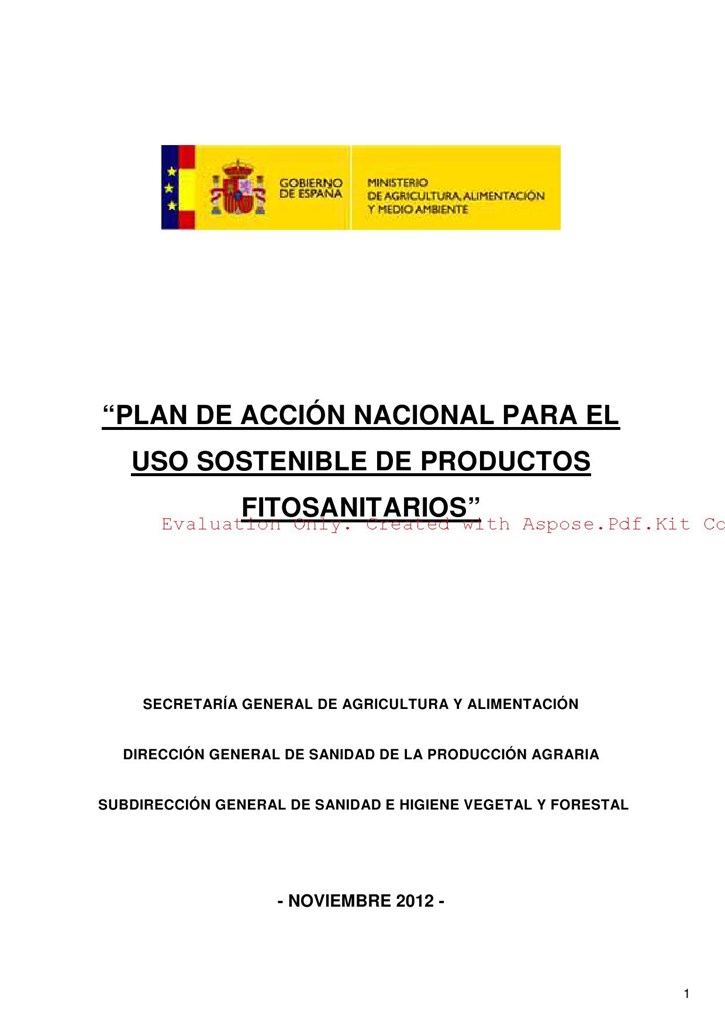 GOBIERNO DE ESPAÑA

MINISTERIO DE AGRICULTURA, ALIMENTACIÓN Y MEDIO AMBIENTE

“PLAN DE ACCIÓN NACIONAL PARA EL USO SOSTENIBLE DE PRODUCTOS FITOSANITARIOS”

Evaluation Only. Created with Aspose.Pdf.Kit Co

SECRETARÍA GENERAL DE AGRICULTURA Y ALIMENTACIÓN

DIRECCIÓN GENERAL DE SANIDAD DE LA PRODUCCIÓN AGRARIA

SUBDIRECCIÓN GENERAL DE SANIDAD E HIGIENE VEGETAL Y FORESTAL

- NOVIEMBRE 2012 -

1